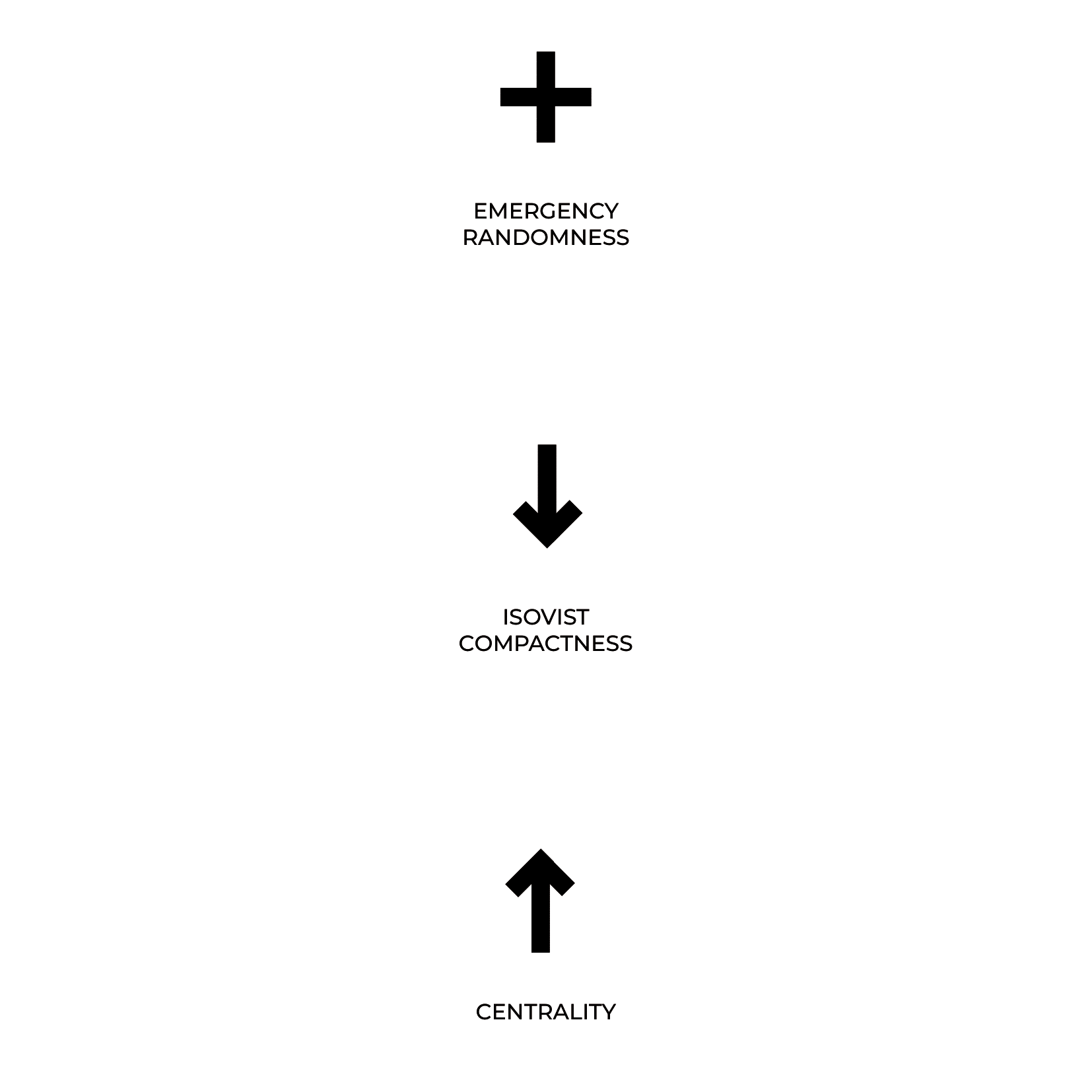 +

EMERGENCY RANDOMNESS

↓

ISOVIST COMPACTNESS

↑

CENTRALITY